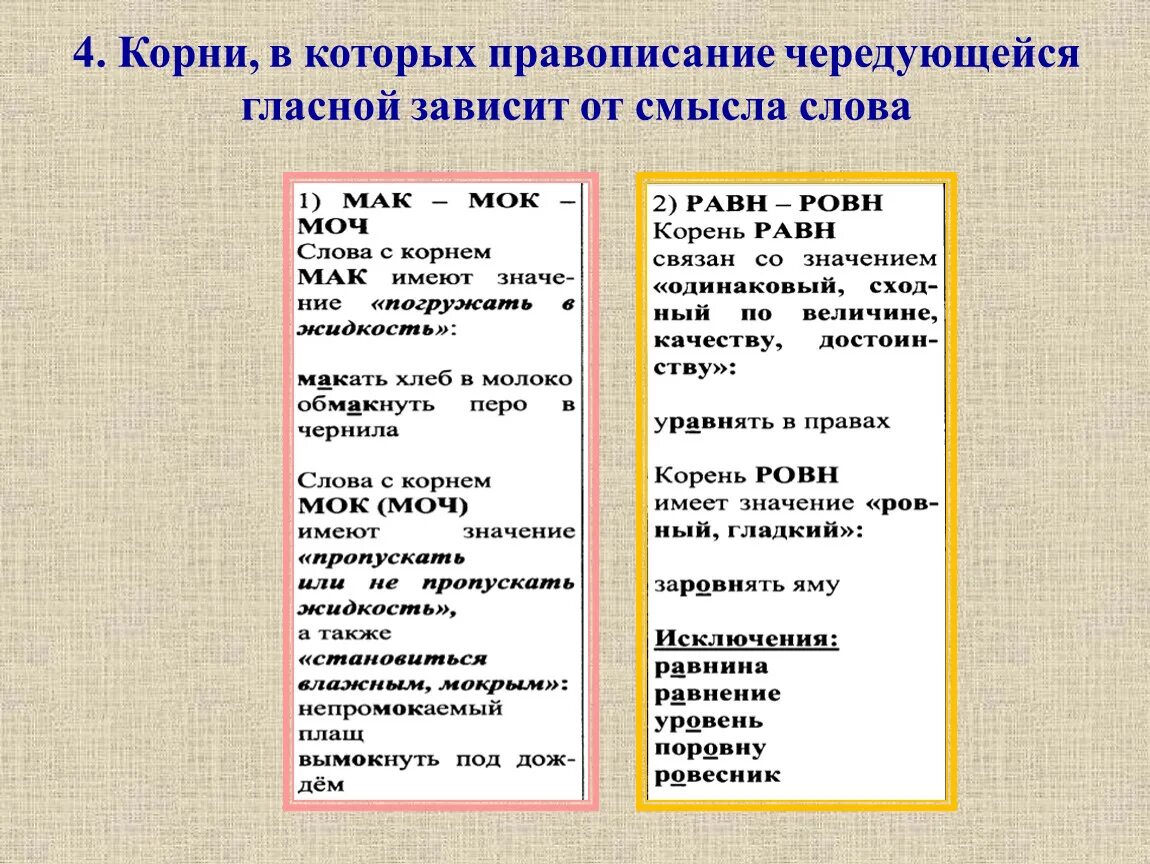 4. Корни, в которых правописание чередующейся гласной зависит от смысла слова

1) МАК – МОК – МОЧ
Слова с корнем МАК имеют значение «погружать в жидкость»:

макать хлеб в молоко
обмакнуть перо в чернила

Слова с корнем МОК (МОЧ) имеют значение «пропускать или не пропускать жидкость», а также «становиться влажным, мокрым»:
непромокаемый плащ
вымокнуть под дождём

2) РАВН – РОВН
Корень РАВН связан со значением «одинаковый, сходный по величине, качеству, достоинству»:

уравнять в правах

Корень РОВН имеет значение «ровный, гладкий»:

заровнять яму

Исключения:
равнина
равнение
уровень
поровну
ровесник